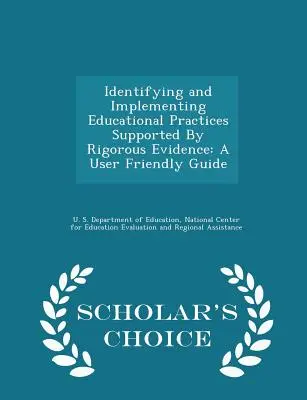 Identifying and Implementing Educational Practices Supported By Rigorous Evidence: A User Friendly Guide

U. S. Department of Education, National Center for Education Evaluation and Regional Assistance

SCHOLAR'S CHOICE